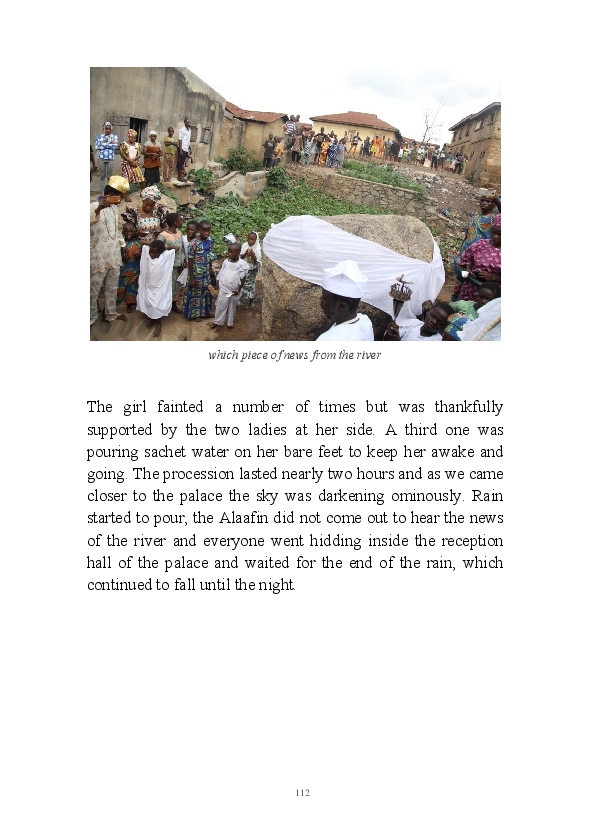 which piece of news from the river

The girl fainted a number of times but was thankfully supported by the two ladies at her side. A third one was pouring sachet water on her bare feet to keep her awake and going. The procession lasted nearly two hours and as we came closer to the palace the sky was darkening ominously. Rain started to pour, the Alaafin did not come out to hear the news of the river and everyone went hidding inside the reception hall of the palace and waited for the end of the rain, which continued to fall until the night.

112